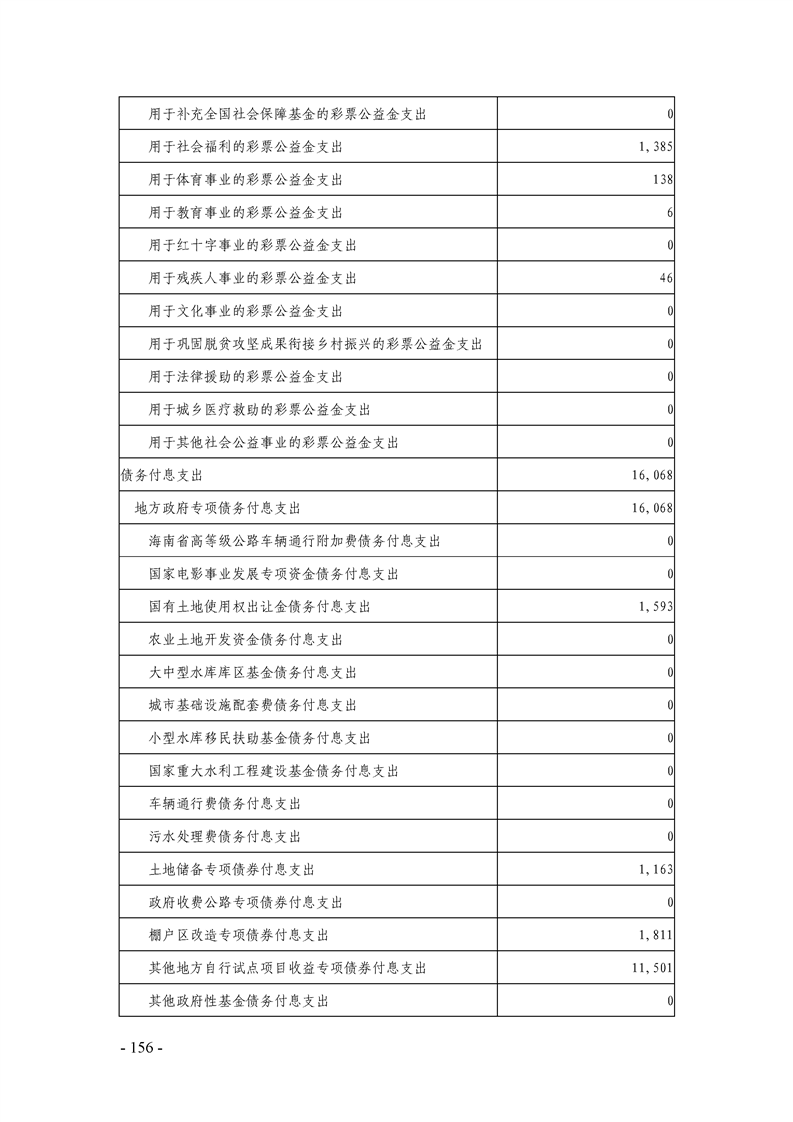 | | |
|---|---|
| 用于补充全国社会保障基金的彩票公益金支出 | 0 |
| 用于社会福利的彩票公益金支出 | 1,385 |
| 用于体育事业的彩票公益金支出 | 138 |
| 用于教育事业的彩票公益金支出 | 6 |
| 用于红十字事业的彩票公益金支出 | 0 |
| 用于残疾人事业的彩票公益金支出 | 46 |
| 用于文化事业的彩票公益金支出 | 0 |
| 用于巩固脱贫攻坚成果衔接乡村振兴的彩票公益金支出 | 0 |
| 用于法律援助的彩票公益金支出 | 0 |
| 用于城乡医疗救助的彩票公益金支出 | 0 |
| 用于其他社会公益事业的彩票公益金支出 | 0 |
| 债务付息支出 | 16,068 |
| 地方政府专项债务付息支出 | 16,068 |
| 海南省高等级公路车辆通行附加费债务付息支出 | 0 |
| 国家电影事业发展专项资金债务付息支出 | 0 |
| 国有土地使用权出让金债务付息支出 | 1,593 |
| 农业土地开发资金债务付息支出 | 0 |
| 大中型水库库区基金债务付息支出 | 0 |
| 城市基础设施配套费债务付息支出 | 0 |
| 小型水库移民扶助基金债务付息支出 | 0 |
| 国家重大水利工程建设基金债务付息支出 | 0 |
| 车辆通行费债务付息支出 | 0 |
| 污水处理费债务付息支出 | 0 |
| 土地储备专项债券付息支出 | 1,163 |
| 政府收费公路专项债券付息支出 | 0 |
| 棚户区改造专项债券付息支出 | 1,811 |
| 其他地方自行试点项目收益专项债券付息支出 | 11,501 |
| 其他政府性基金债务付息支出 | 0 |

- 156 -